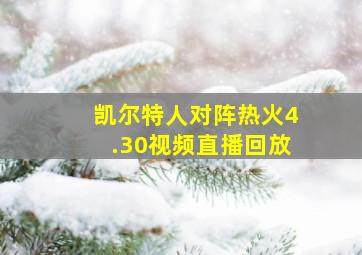 凯尔特人对阵热火4.30视频直播回放